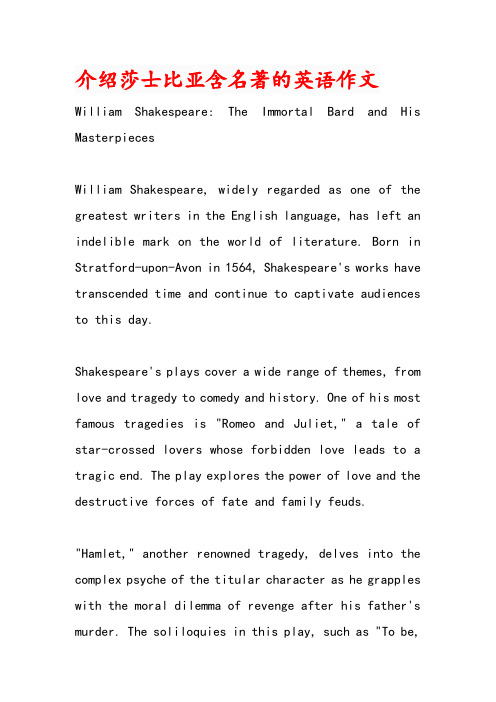 介绍莎士比亚含名著的英语作文

William Shakespeare: The Immortal Bard and His Masterpieces

William Shakespeare, widely regarded as one of the greatest writers in the English language, has left an indelible mark on the world of literature. Born in Stratford-upon-Avon in 1564, Shakespeare's works have transcended time and continue to captivate audiences to this day.

Shakespeare's plays cover a wide range of themes, from love and tragedy to comedy and history. One of his most famous tragedies is "Romeo and Juliet," a tale of star-crossed lovers whose forbidden love leads to a tragic end. The play explores the power of love and the destructive forces of fate and family feuds.

"Hamlet," another renowned tragedy, delves into the complex psyche of the titular character as he grapples with the moral dilemma of revenge after his father's murder. The soliloquies in this play, such as "To be,